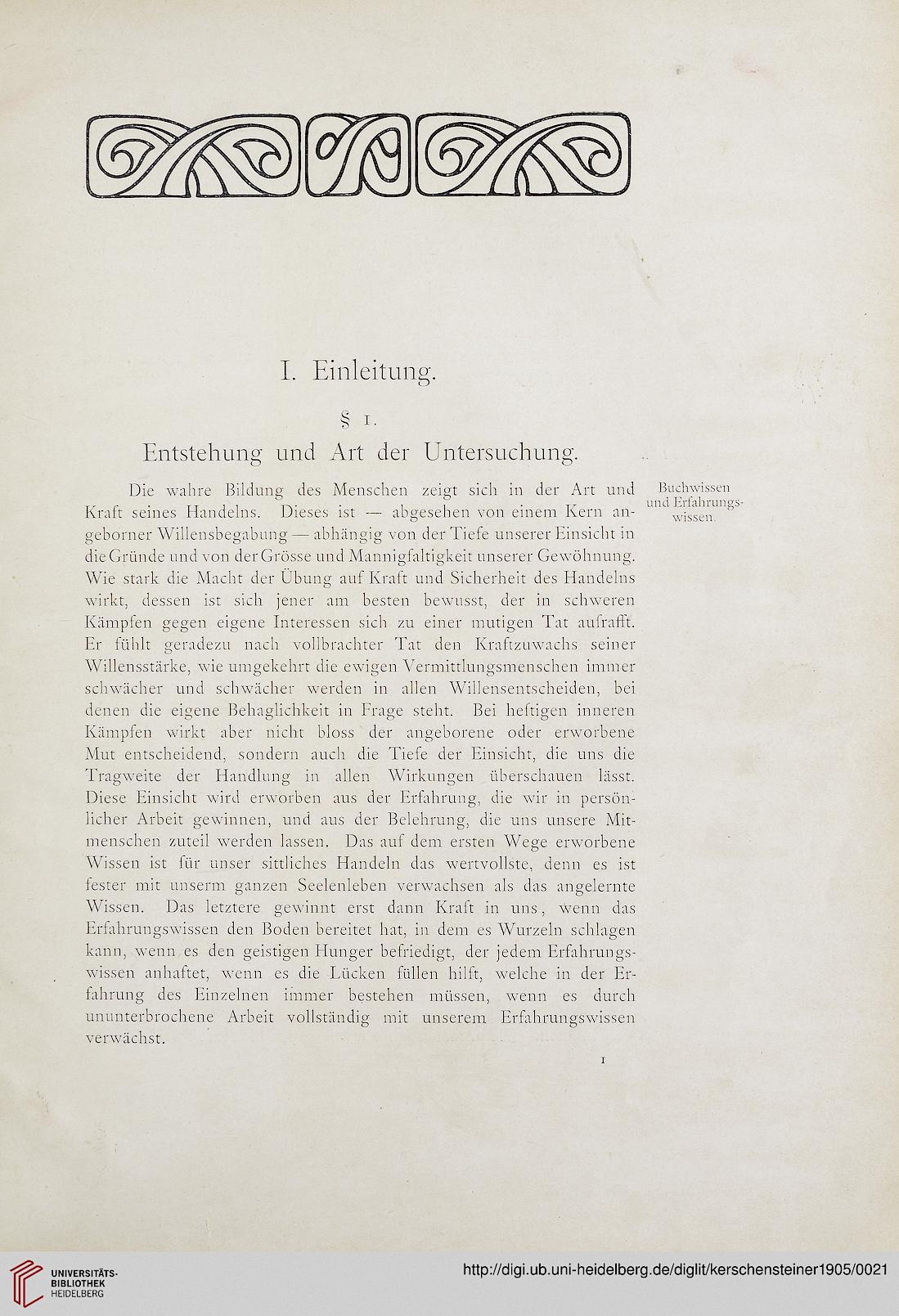 I. Einleitung.

§ 1.

Entstehung und Art der Untersuchung.

Buchwissen und Erfahrungswissen.

Die wahre Bildung des Menschen zeigt sich in der Art und Kraft seines Handelns. Dieses ist — abgesehen von einem Kern angeborner Willensbegabung — abhängig von der Tiefe unserer Einsicht in die Gründe und von der Grösse und Mannigfaltigkeit unserer Gewöhnung. Wie stark die Macht der Übung auf Kraft und Sicherheit des Handelns wirkt, dessen ist sich jener am besten bewusst, der in schweren Kämpfen gegen eigene Interessen sich zu einer mutigen Tat aufrafft. Er fühlt geradezu nach vollbrachter Tat den Kraftzuwachs seiner Willensstärke, wie umgekehrt die ewigen Vermittlungsmenschen immer schwächer und schwächer werden in allen Willensentscheiden, bei denen die eigene Behaglichkeit in Frage steht. Bei heftigen inneren Kämpfen wirkt aber nicht bloss der angeborene oder erworbene Mut entscheidend, sondern auch die Tiefe der Einsicht, die uns die Tragweite der Handlung in allen Wirkungen überschauen lässt. Diese Einsicht wird erworben aus der Erfahrung, die wir in persönlicher Arbeit gewinnen, und aus der Belehrung, die uns unsere Mitmenschen zuteil werden lassen. Das auf dem ersten Wege erworbene Wissen ist für unser sittliches Handeln das wertvollste, denn es ist fester mit unserm ganzen Seelenleben verwachsen als das angelernte Wissen. Das letztere gewinnt erst dann Kraft in uns, wenn das Erfahrungswissen den Boden bereitet hat, in dem es Wurzeln schlagen kann, wenn es den geistigen Hunger befriedigt, der jedem Erfahrungswissen anhaftet, wenn es die Lücken füllen hilft, welche in der Erfahrung des Einzelnen immer bestehen müssen, wenn es durch ununterbrochene Arbeit vollständig mit unserem Erfahrungswissen verwächst.

1

UNIVERSITÄTS-BIBLIOTHEK HEIDELBERG

http://digi.ub.uni-heidelberg.de/diglit/kerschensteiner1905/0021